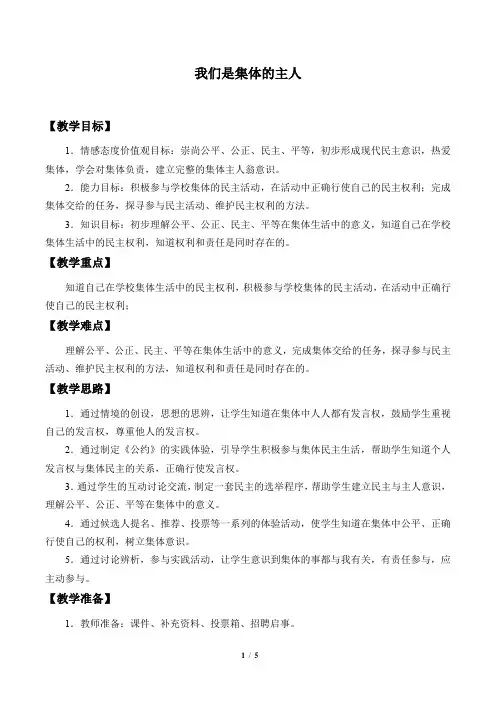 我们是集体的主人

【教学目标】

1．情感态度价值观目标：崇尚公平、公正、民主、平等，初步形成现代民主意识，热爱集体，学会对集体负责，建立完整的集体主人翁意识。

2．能力目标：积极参与学校集体的民主活动，在活动中正确行使自己的民主权利；完成集体交给的任务，探寻参与民主活动、维护民主权利的方法。

3．知识目标：初步理解公平、公正、民主、平等在集体生活中的意义，知道自己在学校集体生活中的民主权利，知道权利和责任是同时存在的。

【教学重点】

知道自己在学校集体生活中的民主权利，积极参与学校集体的民主活动，在活动中正确行使自己的民主权利；

【教学难点】

理解公平、公正、民主、平等在集体生活中的意义，完成集体交给的任务，探寻参与民主活动、维护民主权利的方法，知道权利和责任是同时存在的。

【教学思路】

1．通过情境的创设，思想的思辨，让学生知道在集体中人人都有发言权，鼓励学生重视自己的发言权，尊重他人的发言权。

2．通过制定《公约》的实践体验，引导学生积极参与集体民主生活，帮助学生知道个人发言权与集体民主的关系，正确行使发言权。

3．通过学生的互动讨论交流，制定一套民主的选举程序，帮助学生建立民主与主人意识，理解公平、公正、平等在集体中的意义。

4．通过候选人提名、推荐、投票等一系列的体验活动，使学生知道在集体中公平、正确行使自己的权利，树立集体意识。

5．通过讨论辨析，参与实践活动，让学生意识到集体的事都与我有关，有责任参与，应主动参与。

【教学准备】

1．教师准备：课件、补充资料、投票箱、招聘启事。

1 / 5